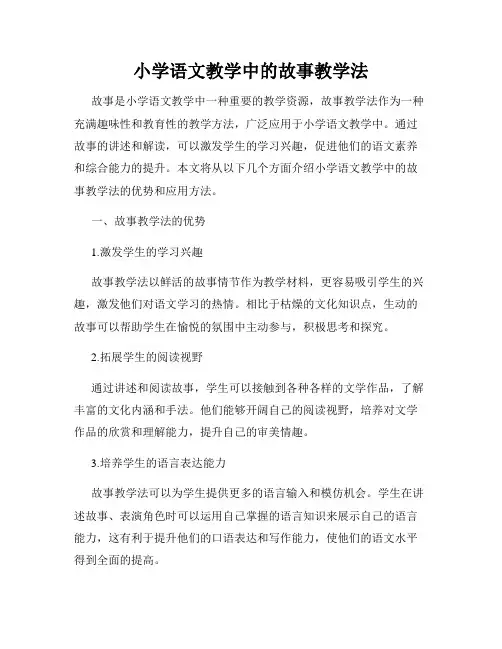 小学语文教学中的故事教学法

故事是小学语文教学中一种重要的教学资源，故事教学法作为一种充满趣味性和教育性的教学方法，广泛应用于小学语文教学中。通过故事的讲述和解读，可以激发学生的学习兴趣，促进他们的语文素养和综合能力的提升。本文将从以下几个方面介绍小学语文教学中的故事教学法的优势和应用方法。

一、故事教学法的优势

1.激发学生的学习兴趣

故事教学法以鲜活的故事情节作为教学材料，更容易吸引学生的兴趣，激发他们对语文学习的热情。相比于枯燥的文化知识点，生动的故事可以帮助学生在愉悦的氛围中主动参与，积极思考和探究。

2.拓展学生的阅读视野

通过讲述和阅读故事，学生可以接触到各种各样的文学作品，了解丰富的文化内涵和手法。他们能够开阔自己的阅读视野，培养对文学作品的欣赏和理解能力，提升自己的审美情趣。

3.培养学生的语言表达能力

故事教学法可以为学生提供更多的语言输入和模仿机会。学生在讲述故事、表演角色时可以运用自己掌握的语言知识来展示自己的语言能力，这有利于提升他们的口语表达和写作能力，使他们的语文水平得到全面的提高。